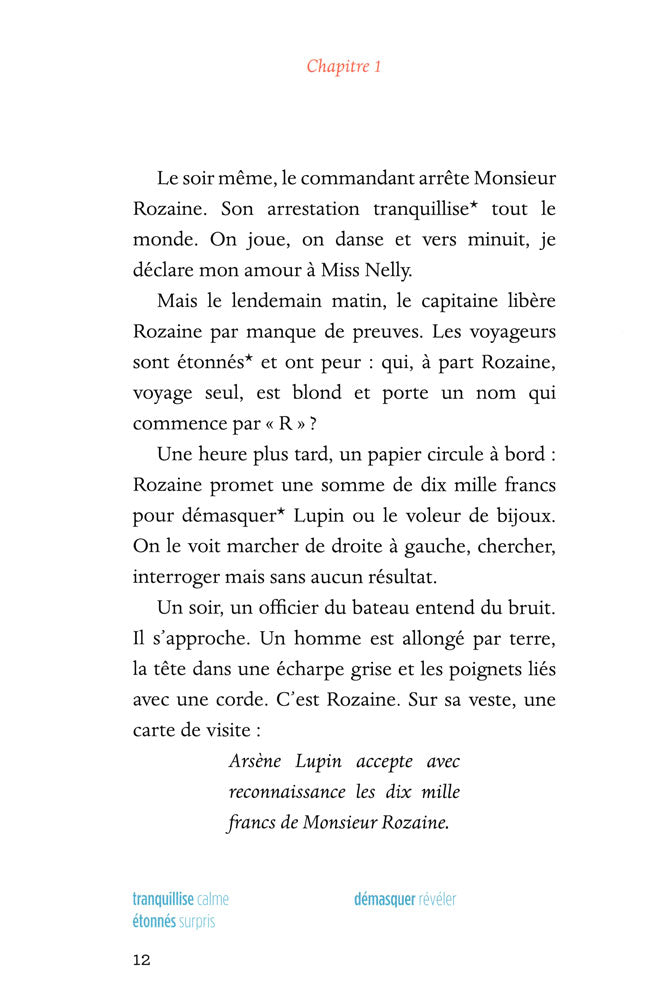 Chapitre 1

Le soir même, le commandant arrête Monsieur Rozaine. Son arrestation tranquillise* tout le monde. On joue, on danse et vers minuit, je déclare mon amour à Miss Nelly.

Mais le lendemain matin, le capitaine libère Rozaine par manque de preuves. Les voyageurs sont étonnés* et ont peur : qui, à part Rozaine, voyage seul, est blond et porte un nom qui commence par « R » ?

Une heure plus tard, un papier circule à bord : Rozaine promet une somme de dix mille francs pour démasquer* Lupin ou le voleur de bijoux. On le voit marcher de droite à gauche, chercher, interroger mais sans aucun résultat.

Un soir, un officier du bateau entend du bruit. Il s'approche. Un homme est allongé par terre, la tête dans une écharpe grise et les poignets liés avec une corde. C'est Rozaine. Sur sa veste, une carte de visite :

Arsène Lupin accepte avec reconnaissance les dix mille francs de Monsieur Rozaine.

tranquillise calme
étonnés surpris

démasquer révéler

12